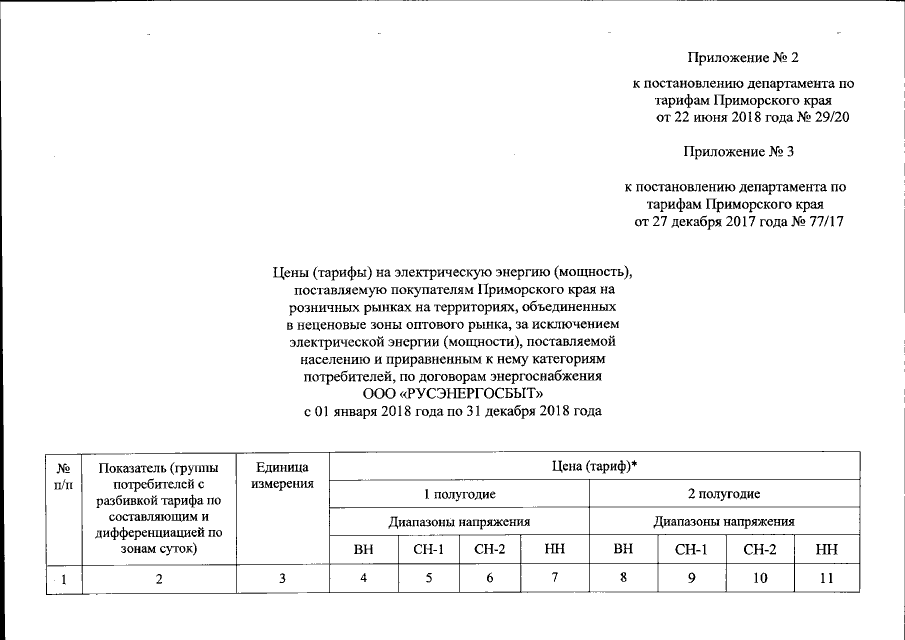 Приложение № 2

к постановлению департамента по тарифам Приморского края от 22 июня 2018 года № 29/20

Приложение № 3

к постановлению департамента по тарифам Приморского края от 27 декабря 2017 года № 77/17

Цены (тарифы) на электрическую энергию (мощность), поставляемую покупателям Приморского края на розничных рынках на территориях, объединенных в неценовые зоны оптового рынка, за исключением электрической энергии (мощности), поставляемой населению и приравненным к нему категориям потребителей, по договорам энергоснабжения ООО «РУСЭНЕРГОСБЫТ» с 01 января 2018 года по 31 декабря 2018 года

| № п/п | Показатель (группы потребителей с разбивкой тарифа по составляющим и дифференциацией по зонам суток) | Единица измерения | Цена (тариф)* | | | | | | | |
|---|---|---|---|---|---|---|---|---|---|---|
| | | | 1 полугодие | | | | 2 полугодие | | | |
| | | | Диапазоны напряжения | | | | Диапазоны напряжения | | | |
| | | | ВН | СН-1 | СН-2 | НН | ВН | СН-1 | СН-2 | НН |
| 1 | 2 | 3 | 4 | 5 | 6 | 7 | 8 | 9 | 10 | 11 |